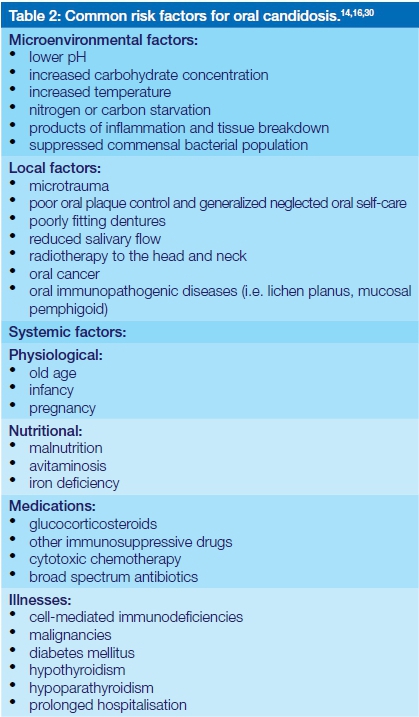 Table 2: Common risk factors for oral candidosis.$^{14,16,30}$

Microenvironmental factors:
• lower pH
• increased carbohydrate concentration
• increased temperature
• nitrogen or carbon starvation
• products of inflammation and tissue breakdown
• suppressed commensal bacterial population

Local factors:
• microtrauma
• poor oral plaque control and generalized neglected oral self-care
• poorly fitting dentures
• reduced salivary flow
• radiotherapy to the head and neck
• oral cancer
• oral immunopathogenic diseases (i.e. lichen planus, mucosal pemphigoid)

Systemic factors:

Physiological:
• old age
• infancy
• pregnancy

Nutritional:
• malnutrition
• avitaminosis
• iron deficiency

Medications:
• glucocorticosteroids
• other immunosuppressive drugs
• cytotoxic chemotherapy
• broad spectrum antibiotics

Illnesses:
• cell-mediated immunodeficiencies
• malignancies
• diabetes mellitus
• hypothyroidism
• hypoparathyroidism
• prolonged hospitalisation